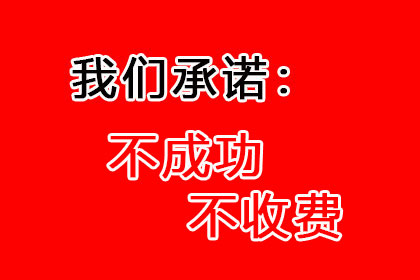 我们承诺：

不成功
不收费